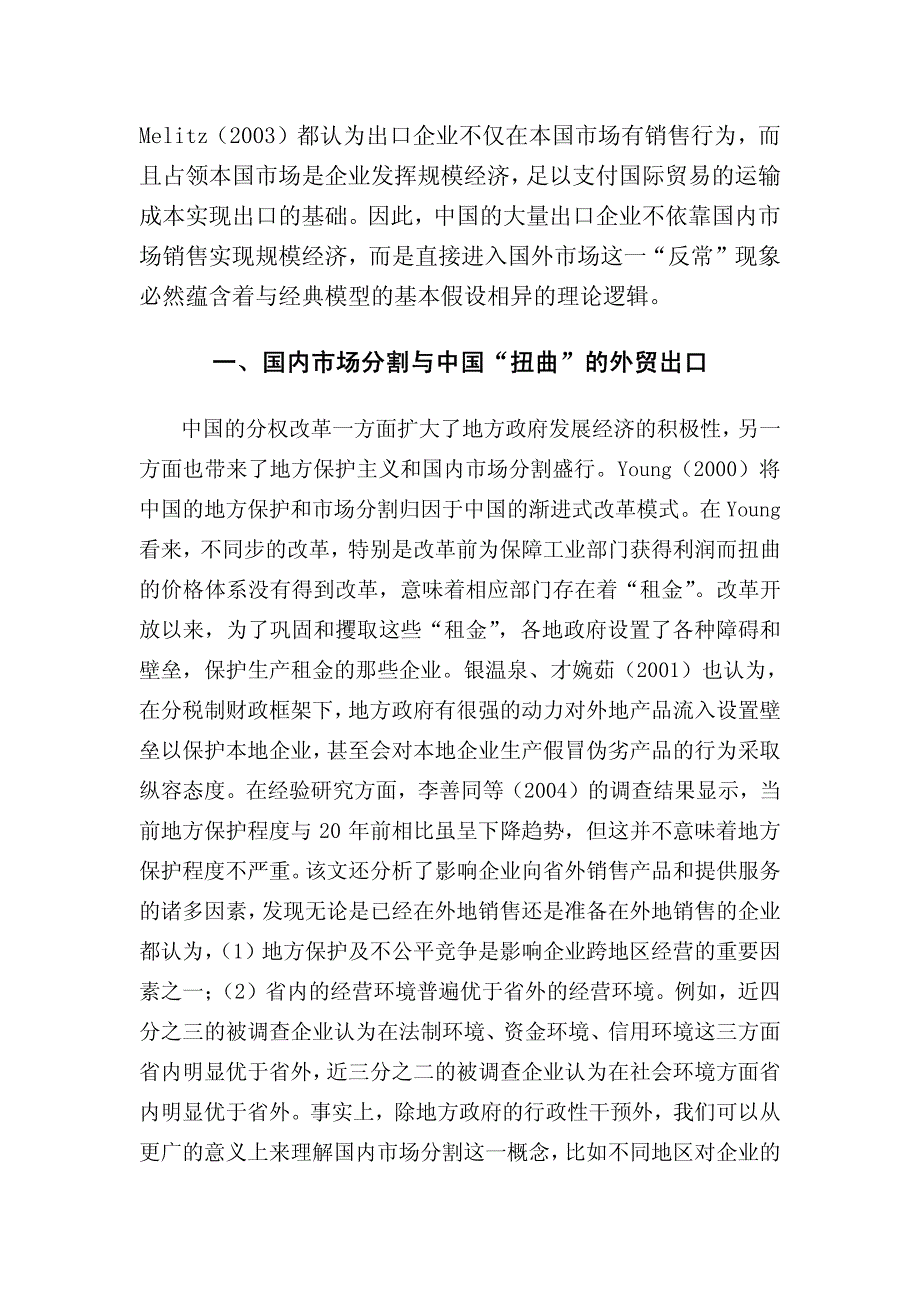 Melitz（2003）都认为出口企业不仅在本国市场有销售行为，而且占领本国市场是企业发挥规模经济，足以支付国际贸易的运输成本实现出口的基础。因此，中国的大量出口企业不依靠国内市场销售实现规模经济，而是直接进入国外市场这一“反常”现象必然蕴含着与经典模型的基本假设相异的理论逻辑。

一、国内市场分割与中国“扭曲”的外贸出口

中国的分权改革一方面扩大了地方政府发展经济的积极性，另一方面也带来了地方保护主义和国内市场分割盛行。Young（2000）将中国的地方保护和市场分割归因于中国的渐进式改革模式。在Young看来，不同步的改革，特别是改革前为保障工业部门获得利润而扭曲的价格体系没有得到改革，意味着相应部门存在着“租金”。改革开放以来，为了巩固和攫取这些“租金”，各地政府设置了各种障碍和壁垒，保护生产租金的那些企业。银温泉、才婉茹（2001）也认为，在分税制财政框架下，地方政府有很强的动力对外地产品流入设置壁垒以保护本地企业，甚至会对本地企业生产假冒伪劣产品的行为采取纵容态度。在经验研究方面，李善同等（2004）的调查结果显示，当前地方保护程度与20年前相比虽呈下降趋势，但这并不意味着地方保护程度不严重。该文还分析了影响企业向省外销售产品和提供服务的诸多因素，发现无论是已经在外地销售还是准备在外地销售的企业都认为，（1）地方保护及不公平竞争是影响企业跨地区经营的重要因素之一；（2）省内的经营环境普遍优于省外的经营环境。例如，近四分之三的被调查企业认为在法制环境、资金环境、信用环境这三方面省内明显优于省外，近三分之二的被调查企业认为在社会环境方面省内明显优于省外。事实上，除地方政府的行政性干预外，我们可以从更广的意义上来理解国内市场分割这一概念，比如不同地区对企业的